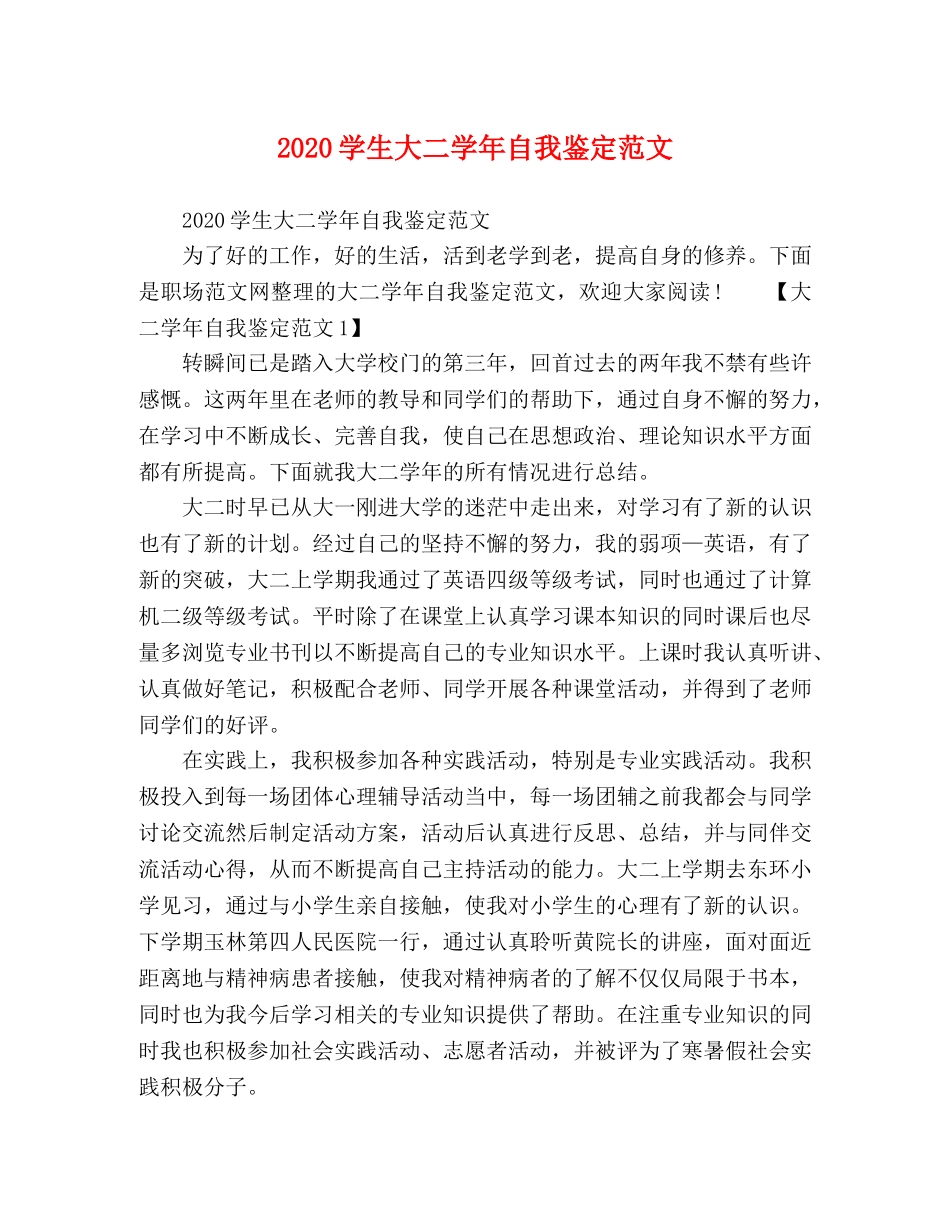 2020 学生大二学年自我鉴定范文

2020 学生大二学年自我鉴定范文

为了好的工作，好的生活，活到老学到老，提高自身的修养。下面是职场范文网整理的大二学年自我鉴定范文，欢迎大家阅读！　　【大二学年自我鉴定范文 1】

转瞬间已是踏入大学校门的第三年，回首过去的两年我不禁有些许感慨。这两年里在老师的教导和同学们的帮助下，通过自身不懈的努力，在学习中不断成长、完善自我，使自己在思想政治、理论知识水平方面都有所提高。下面就我大二学年的所有情况进行总结。

大二时早已从大一刚进大学的迷茫中走出来，对学习有了新的认识也有了新的计划。经过自己的坚持不懈的努力，我的弱项—英语，有了新的突破，大二上学期我通过了英语四级等级考试，同时也通过了计算机二级等级考试。平时除了在课堂上认真学习课本知识的同时课后也尽量多浏览专业书刊以不断提高自己的专业知识水平。上课时我认真听讲、认真做好笔记，积极配合老师、同学开展各种课堂活动，并得到了老师同学们的好评。

在实践上，我积极参加各种实践活动，特别是专业实践活动。我积极投入到每一场团体心理辅导活动当中，每一场团辅之前我都会与同学讨论交流然后制定活动方案，活动后认真进行反思、总结，并与同伴交流活动心得，从而不断提高自己主持活动的能力。大二上学期去东环小学见习，通过与小学生亲自接触，使我对小学生的心理有了新的认识。下学期玉林第四人民医院一行，通过认真聆听黄院长的讲座，面对面近距离地与精神病患者接触，使我对精神病者的了解不仅仅局限于书本，同时也为我今后学习相关的专业知识提供了帮助。在注重专业知识的同时我也积极参加社会实践活动、志愿者活动，并被评为了寒暑假社会实践积极分子。